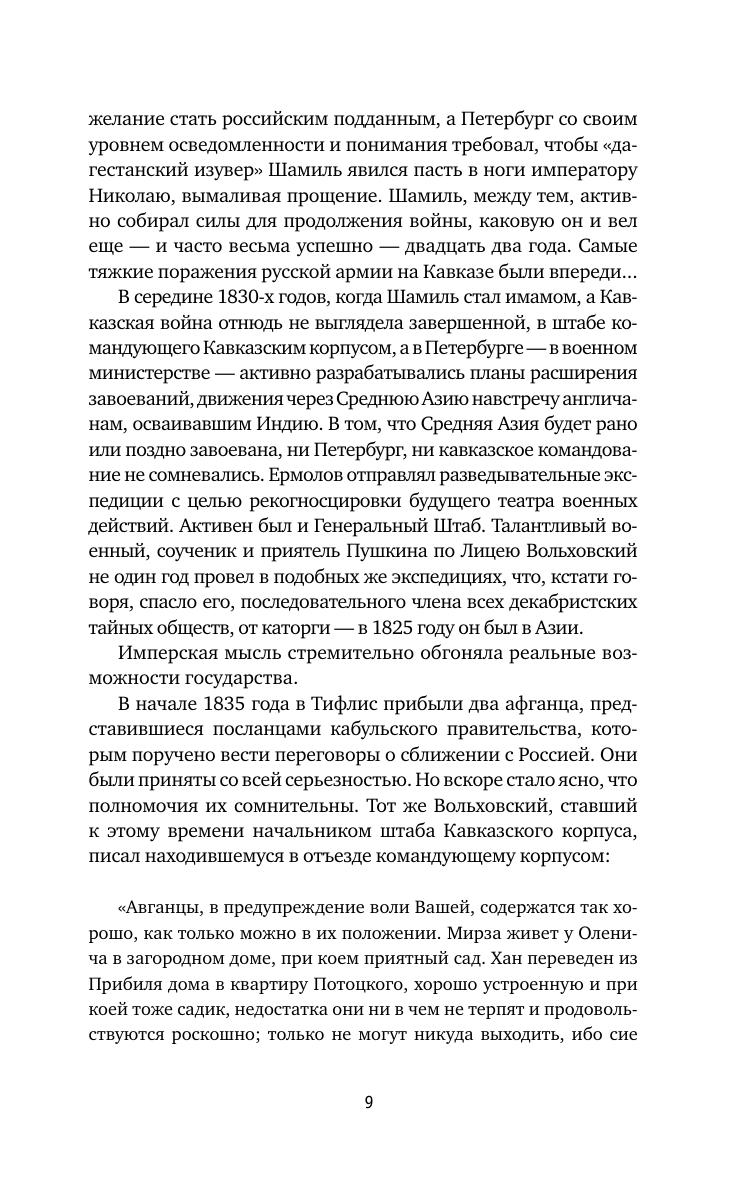 желание стать российским подданным, а Петербург со своим уровнем осведомленности и понимания требовал, чтобы «дагестанский изувер» Шамиль явился пасть в ноги императору Николаю, вымаливая прощение. Шамиль, между тем, активно собирал силы для продолжения войны, каковую он и вел еще — и часто весьма успешно — двадцать два года. Самые тяжкие поражения русской армии на Кавказе были впереди...

В середине 1830-х годов, когда Шамиль стал имамом, а Кавказская война отнюдь не выглядела завершенной, в штабе командующего Кавказским корпусом, а в Петербурге — в военном министерстве — активно разрабатывались планы расширения завоеваний, движения через Среднюю Азию навстречу англичанам, осваивавшим Индию. В том, что Средняя Азия будет рано или поздно завоевана, ни Петербург, ни кавказское командование не сомневались. Ермолов отправлял разведывательные экспедиции с целью рекогносцировки будущего театра военных действий. Активен был и Генеральный Штаб. Талантливый военный, соученик и приятель Пушкина по Лицею Вольховский не один год провел в подобных же экспедициях, что, кстати говоря, спасло его, последовательного члена всех декабристских тайных обществ, от каторги — в 1825 году он был в Азии.

Имперская мысль стремительно обгоняла реальные возможности государства.

В начале 1835 года в Тифлис прибыли два афганца, представившиеся посланцами кабульского правительства, которым поручено вести переговоры о сближении с Россией. Они были приняты со всей серьезностью. Но вскоре стало ясно, что полномочия их сомнительны. Тот же Вольховский, ставший к этому времени начальником штаба Кавказского корпуса, писал находившемуся в отъезде командующему корпусом:

«Авганцы, в предупреждение воли Вашей, содержатся так хорошо, как только можно в их положении. Мирза живет у Оленича в загородном доме, при коем приятный сад. Хан переведен из Прибиля дома в квартиру Потоцкого, хорошо устроенную и при коей тоже садик, недостатка они ни в чем не терпят и продовольствуются роскошно; только не могут никуда выходить, ибо сие

9